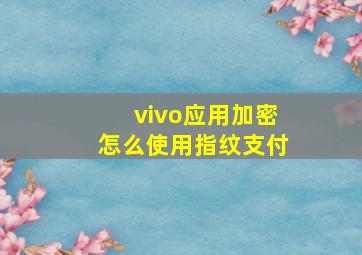 vivo应用加密
怎么使用指纹支付